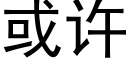 或许